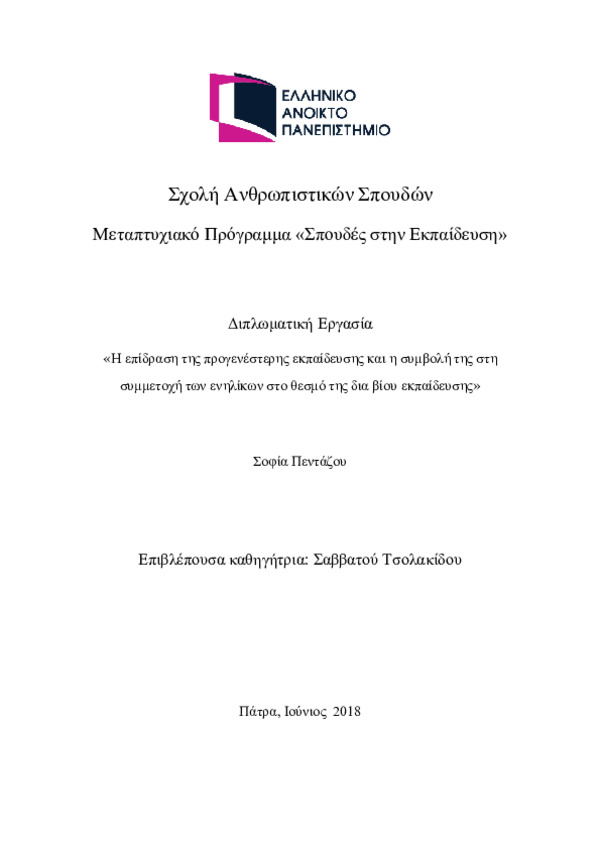 ΕΛΛΗΝΙΚΟ
ΑΝΟΙΚΤΟ
ΠΑΝΕΠΙΣΤΗΜΙΟ

Σχολή Ανθρωπιστικών Σπουδών

Μεταπτυχιακό Πρόγραμμα «Σπουδές στην Εκπαίδευση»

Διπλωματική Εργασία

«Η επίδραση της προγενέστερης εκπαίδευσης και η συμβολή της στη συμμετοχή των ενηλίκων στο θεσμό της δια βίου εκπαίδευσης»

Σοφία Πεντάζου

Επιβλέπουσα καθηγήτρια: Σαββατού Τσολακίδου

Πάτρα, Ιούνιος 2018